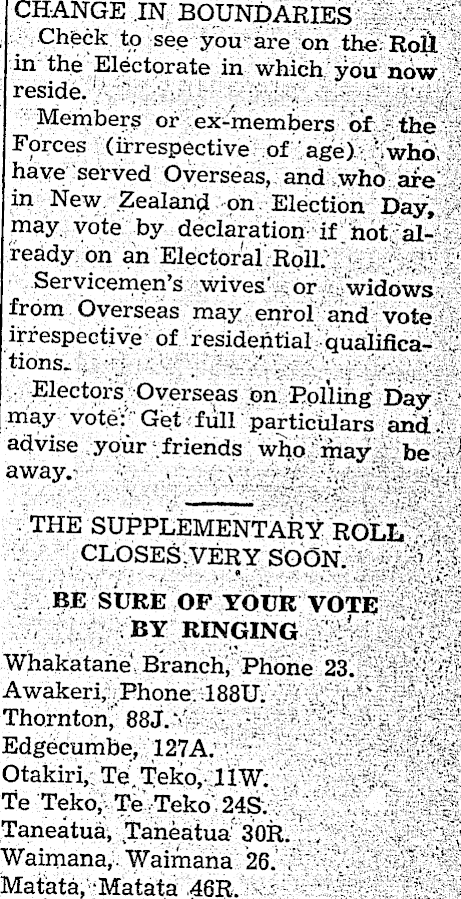 CHANGE IN BOUNDARIES

Check to see you are on the Roll in the Electorate in which you now reside.

Members or ex-members of the Forces (irrespective of age) who have served Overseas, and who are in New Zealand on Election Day, may vote by declaration if not already on an Electoral Roll.

Servicemen's wives or widows from Overseas may enrol and vote irrespective of residential qualifications.

Electors Overseas on Polling Day may vote. Get full particulars and advise your friends who may be away.

THE SUPPLEMENTARY ROLL CLOSES VERY SOON.

BE SURE OF YOUR VOTE BY RINGING

Whakatane Branch, Phone 23.
Awakeri, Phone 188U.
Thornton, 88J.
Edgecumbe, 127A.
Otakiri, Te Teko, 11W.
Te Teko, Te Teko 24S.
Taneatua, Taneatua 30R.
Waimana, Waimana 26.
Matata, Matata 46R.